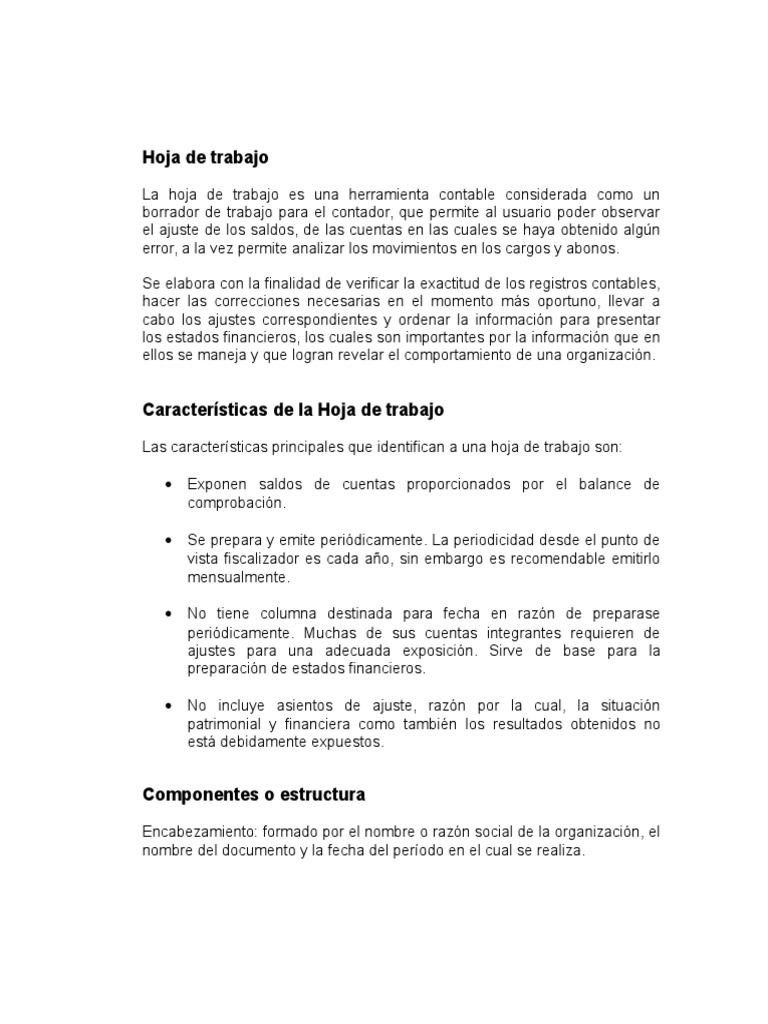 Hoja de trabajo

La hoja de trabajo es una herramienta contable considerada como un borrador de trabajo para el contador, que permite al usuario poder observar el ajuste de los saldos, de las cuentas en las cuales se haya obtenido algún error, a la vez permite analizar los movimientos en los cargos y abonos.

Se elabora con la finalidad de verificar la exactitud de los registros contables, hacer las correcciones necesarias en el momento más oportuno, llevar a cabo los ajustes correspondientes y ordenar la información para presentar los estados financieros, los cuales son importantes por la información que en ellos se maneja y que logran revelar el comportamiento de una organización.

Características de la Hoja de trabajo

Las características principales que identifican a una hoja de trabajo son:

• Exponen saldos de cuentas proporcionados por el balance de comprobación.

• Se prepara y emite periódicamente. La periodicidad desde el punto de vista fiscalizador es cada año, sin embargo es recomendable emitirlo mensualmente.

• No tiene columna destinada para fecha en razón de preparase periódicamente. Muchas de sus cuentas integrantes requieren de ajustes para una adecuada exposición. Sirve de base para la preparación de estados financieros.

• No incluye asientos de ajuste, razón por la cual, la situación patrimonial y financiera como también los resultados obtenidos no está debidamente expuestos.

Componentes o estructura

Encabezamiento: formado por el nombre o razón social de la organización, el nombre del documento y la fecha del período en el cual se realiza.